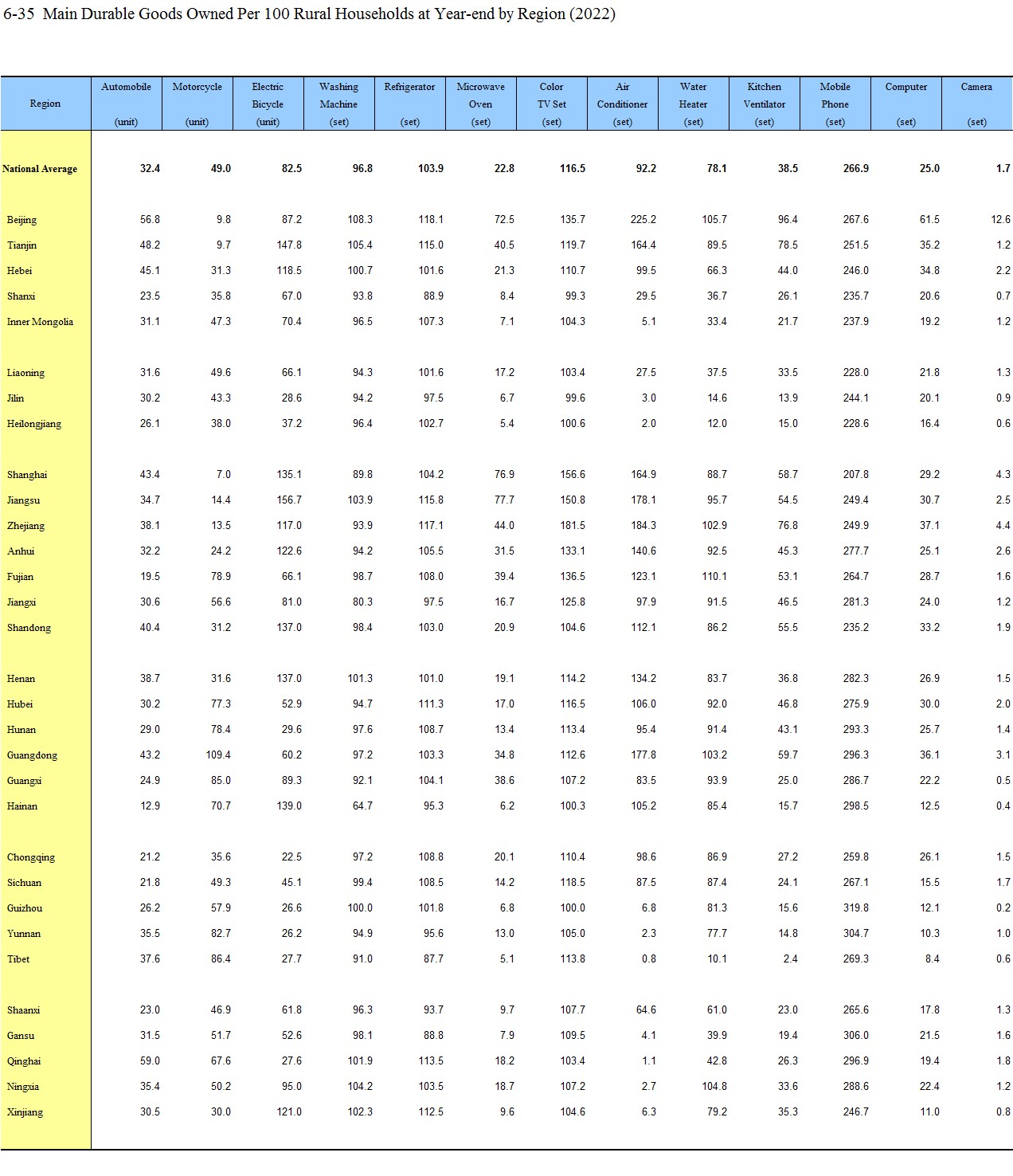 6-35 Main Durable Goods Owned Per 100 Rural Households at Year-end by Region (2022)

| Region | Automobile (unit) | Motorcycle (unit) | Electric Bicycle (unit) | Washing Machine (set) | Refrigerator (set) | Microwave Oven (set) | Color TV Set (set) | Air Conditioner (set) | Water Heater (set) | Kitchen Ventilator (set) | Mobile Phone (set) | Computer (set) | Camera (set) |
|---|---|---|---|---|---|---|---|---|---|---|---|---|---|
| National Average | 32.4 | 49.0 | 82.5 | 96.8 | 103.9 | 22.8 | 116.5 | 92.2 | 78.1 | 38.5 | 266.9 | 25.0 | 1.7 |
| Beijing | 56.8 | 9.8 | 87.2 | 108.3 | 118.1 | 72.5 | 135.7 | 225.2 | 105.7 | 96.4 | 267.6 | 61.5 | 12.6 |
| Tianjin | 48.2 | 9.7 | 147.8 | 105.4 | 115.0 | 40.5 | 119.7 | 164.4 | 89.5 | 78.5 | 251.5 | 35.2 | 1.2 |
| Hebei | 45.1 | 31.3 | 118.5 | 100.7 | 101.6 | 21.3 | 110.7 | 99.5 | 66.3 | 44.0 | 246.0 | 34.8 | 2.2 |
| Shanxi | 23.5 | 35.8 | 67.0 | 93.8 | 88.9 | 8.4 | 99.3 | 29.5 | 36.7 | 26.1 | 235.7 | 20.6 | 0.7 |
| Inner Mongolia | 31.1 | 47.3 | 70.4 | 96.5 | 107.3 | 7.1 | 104.3 | 5.1 | 33.4 | 21.7 | 237.9 | 19.2 | 1.2 |
| Liaoning | 31.6 | 49.6 | 66.1 | 94.3 | 101.6 | 17.2 | 103.4 | 27.5 | 37.5 | 33.5 | 228.0 | 21.8 | 1.3 |
| Jilin | 30.2 | 43.3 | 28.6 | 94.2 | 97.5 | 6.7 | 99.6 | 3.0 | 14.6 | 13.9 | 244.1 | 20.1 | 0.9 |
| Heilongjiang | 26.1 | 38.0 | 37.2 | 96.4 | 102.7 | 5.4 | 100.6 | 2.0 | 12.0 | 15.0 | 228.6 | 16.4 | 0.6 |
| Shanghai | 43.4 | 7.0 | 135.1 | 89.8 | 104.2 | 76.9 | 156.6 | 164.9 | 88.7 | 58.7 | 207.8 | 29.2 | 4.3 |
| Jiangsu | 34.7 | 14.4 | 156.7 | 103.9 | 115.8 | 77.7 | 150.8 | 178.1 | 95.7 | 54.5 | 249.4 | 30.7 | 2.5 |
| Zhejiang | 38.1 | 13.5 | 117.0 | 93.9 | 117.1 | 44.0 | 181.5 | 184.3 | 102.9 | 76.8 | 249.9 | 37.1 | 4.4 |
| Anhui | 32.2 | 24.2 | 122.6 | 94.2 | 105.5 | 31.5 | 133.1 | 140.6 | 92.5 | 45.3 | 277.7 | 25.1 | 2.6 |
| Fujian | 19.5 | 78.9 | 66.1 | 98.7 | 108.0 | 39.4 | 136.5 | 123.1 | 110.1 | 53.1 | 264.7 | 28.7 | 1.6 |
| Jiangxi | 30.6 | 56.6 | 81.0 | 80.3 | 97.5 | 16.7 | 125.8 | 97.9 | 91.5 | 46.5 | 281.3 | 24.0 | 1.2 |
| Shandong | 40.4 | 31.2 | 137.0 | 98.4 | 103.0 | 20.9 | 104.6 | 112.1 | 86.2 | 55.5 | 235.2 | 33.2 | 1.9 |
| Henan | 38.7 | 31.6 | 137.0 | 101.3 | 101.0 | 19.1 | 114.2 | 134.2 | 83.7 | 36.8 | 282.3 | 26.9 | 1.5 |
| Hubei | 30.2 | 77.3 | 52.9 | 94.7 | 111.3 | 17.0 | 116.5 | 106.0 | 92.0 | 46.8 | 275.9 | 30.0 | 2.0 |
| Hunan | 29.0 | 78.4 | 29.6 | 97.6 | 108.7 | 13.4 | 113.4 | 95.4 | 91.4 | 43.1 | 293.3 | 25.7 | 1.4 |
| Guangdong | 43.2 | 109.4 | 60.2 | 97.2 | 103.3 | 34.8 | 112.6 | 177.8 | 103.2 | 59.7 | 296.3 | 36.1 | 3.1 |
| Guangxi | 24.9 | 85.0 | 89.3 | 92.1 | 104.1 | 38.6 | 107.2 | 83.5 | 93.9 | 25.0 | 286.7 | 22.2 | 0.5 |
| Hainan | 12.9 | 70.7 | 139.0 | 64.7 | 95.3 | 6.2 | 100.3 | 105.2 | 85.4 | 15.7 | 298.5 | 12.5 | 0.4 |
| Chongqing | 21.2 | 35.6 | 22.5 | 97.2 | 108.8 | 20.1 | 110.4 | 98.6 | 86.9 | 27.2 | 259.8 | 26.1 | 1.5 |
| Sichuan | 21.8 | 49.3 | 45.1 | 99.4 | 108.5 | 14.2 | 118.5 | 87.5 | 87.4 | 24.1 | 267.1 | 15.5 | 1.7 |
| Guizhou | 26.2 | 57.9 | 26.6 | 100.0 | 101.8 | 6.8 | 100.0 | 6.8 | 81.3 | 15.6 | 319.8 | 12.1 | 0.2 |
| Yunnan | 35.5 | 82.7 | 26.2 | 94.9 | 95.6 | 13.0 | 105.0 | 2.3 | 77.7 | 14.8 | 304.7 | 10.3 | 1.0 |
| Tibet | 37.6 | 86.4 | 27.7 | 91.0 | 87.7 | 5.1 | 113.8 | 0.8 | 10.1 | 2.4 | 269.3 | 8.4 | 0.6 |
| Shaanxi | 23.0 | 46.9 | 61.8 | 96.3 | 93.7 | 9.7 | 107.7 | 64.6 | 61.0 | 23.0 | 265.6 | 17.8 | 1.3 |
| Gansu | 31.5 | 51.7 | 52.6 | 98.1 | 88.8 | 7.9 | 109.5 | 4.1 | 39.9 | 19.4 | 306.0 | 21.5 | 1.6 |
| Qinghai | 59.0 | 67.6 | 27.6 | 101.9 | 113.5 | 18.2 | 103.4 | 1.1 | 42.8 | 26.3 | 296.9 | 19.4 | 1.8 |
| Ningxia | 35.4 | 50.2 | 95.0 | 104.2 | 103.5 | 18.7 | 107.2 | 2.7 | 104.8 | 33.6 | 288.6 | 22.4 | 1.2 |
| Xinjiang | 30.5 | 30.0 | 121.0 | 102.3 | 112.5 | 9.6 | 104.6 | 6.3 | 79.2 | 35.3 | 246.7 | 11.0 | 0.8 |